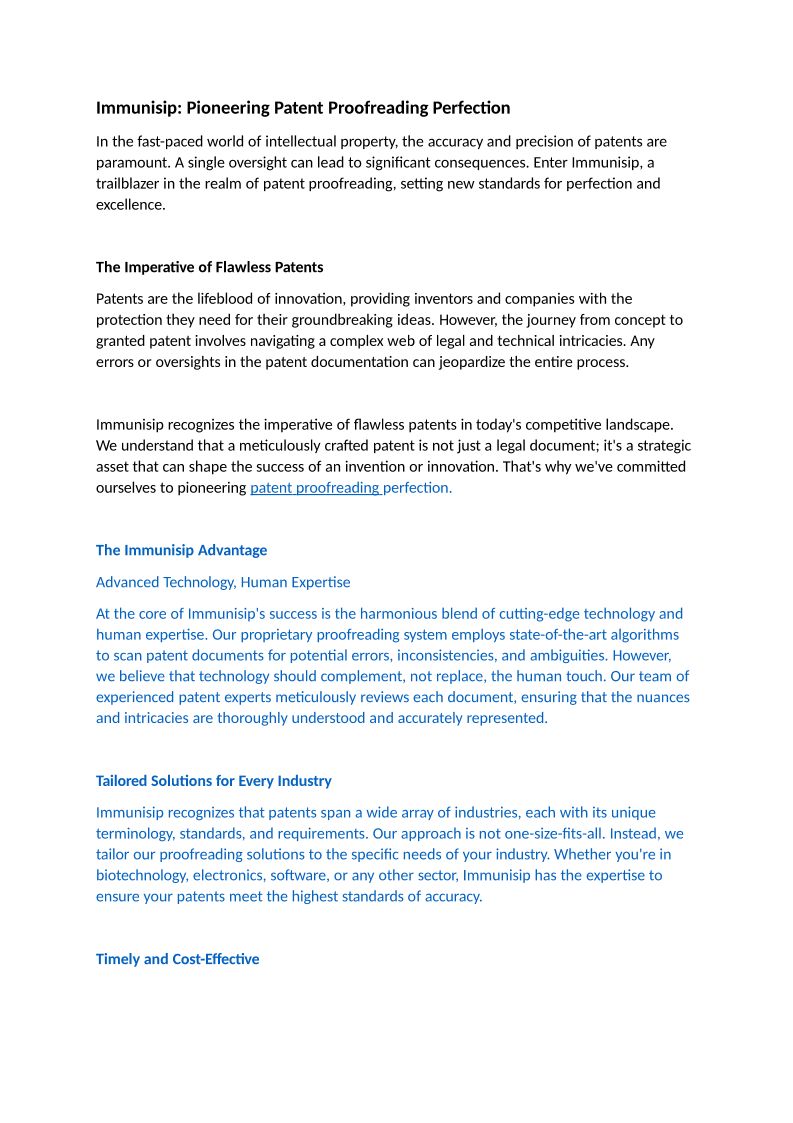 Immunisip: Pioneering Patent Proofreading Perfection

In the fast-paced world of intellectual property, the accuracy and precision of patents are paramount. A single oversight can lead to significant consequences. Enter Immunisip, a trailblazer in the realm of patent proofreading, setting new standards for perfection and excellence.

The Imperative of Flawless Patents

Patents are the lifeblood of innovation, providing inventors and companies with the protection they need for their groundbreaking ideas. However, the journey from concept to granted patent involves navigating a complex web of legal and technical intricacies. Any errors or oversights in the patent documentation can jeopardize the entire process.

Immunisip recognizes the imperative of flawless patents in today's competitive landscape. We understand that a meticulously crafted patent is not just a legal document; it's a strategic asset that can shape the success of an invention or innovation. That's why we've committed ourselves to pioneering patent proofreading perfection.

The Immunisip Advantage

Advanced Technology, Human Expertise

At the core of Immunisip's success is the harmonious blend of cutting-edge technology and human expertise. Our proprietary proofreading system employs state-of-the-art algorithms to scan patent documents for potential errors, inconsistencies, and ambiguities. However, we believe that technology should complement, not replace, the human touch. Our team of experienced patent experts meticulously reviews each document, ensuring that the nuances and intricacies are thoroughly understood and accurately represented.

Tailored Solutions for Every Industry

Immunisip recognizes that patents span a wide array of industries, each with its unique terminology, standards, and requirements. Our approach is not one-size-fits-all. Instead, we tailor our proofreading solutions to the specific needs of your industry. Whether you're in biotechnology, electronics, software, or any other sector, Immunisip has the expertise to ensure your patents meet the highest standards of accuracy.

Timely and Cost-Effective